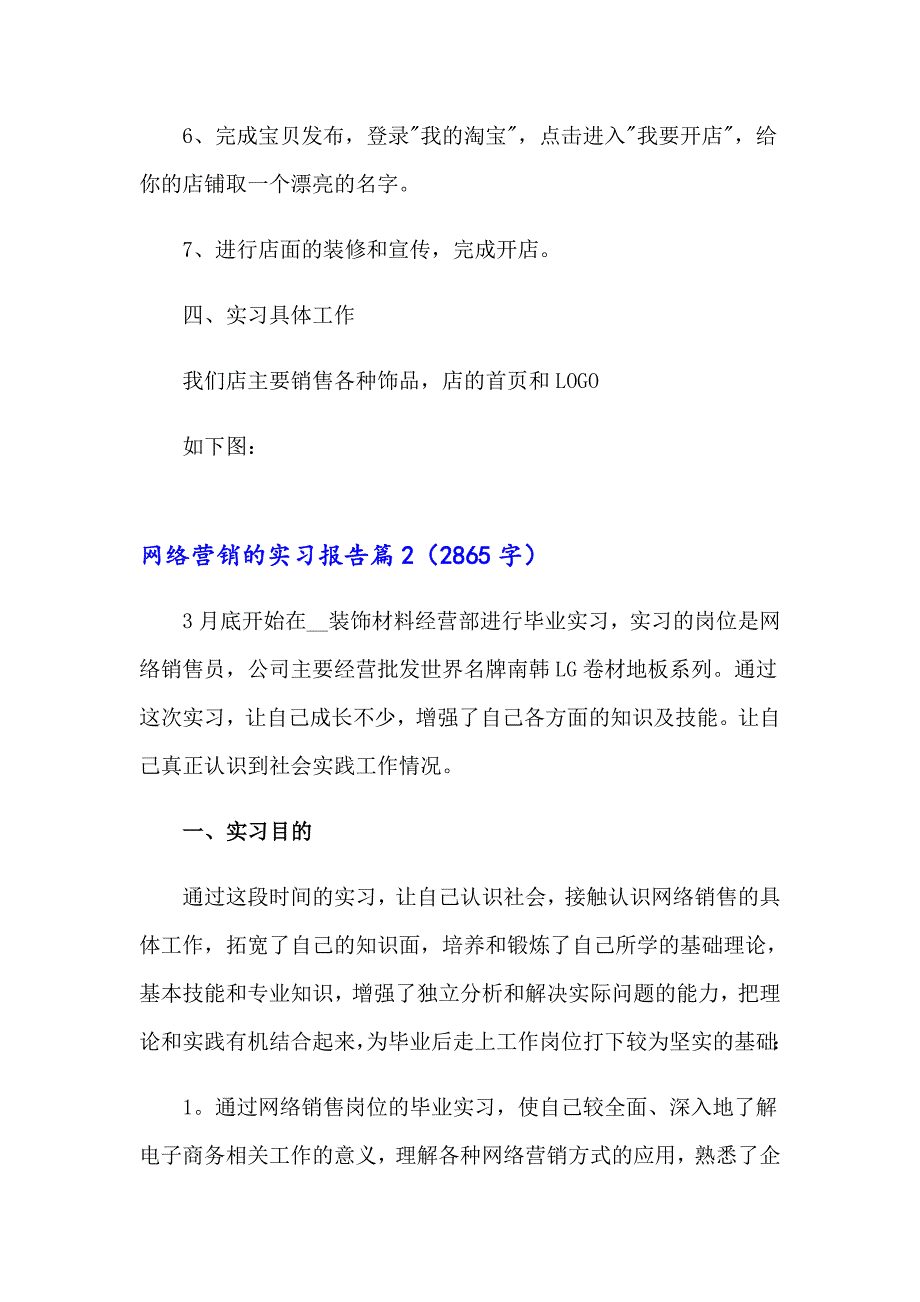 6、完成宝贝发布，登录"我的淘宝"，点击进入"我要开店"，给你的店铺取一个漂亮的名字。

7、进行店面的装修和宣传，完成开店。

四、实习具体工作

我们店主要销售各种饰品，店的首页和LOGO

如下图：

网络营销的实习报告篇2（2865字）

3月底开始在__装饰材料经营部进行毕业实习，实习的岗位是网络销售员，公司主要经营批发世界名牌南韩LG卷材地板系列。通过这次实习，让自己成长不少，增强了自己各方面的知识及技能。让自己真正认识到社会实践工作情况。

一、实习目的

通过这段时间的实习，让自己认识社会，接触认识网络销售的具体工作，拓宽了自己的知识面，培养和锻炼了自己所学的基础理论，基本技能和专业知识，增强了独立分析和解决实际问题的能力，把理论和实践有机结合起来，为毕业后走上工作岗位打下较为坚实的基础；

1。通过网络销售岗位的毕业实习，使自己较全面、深入地了解电子商务相关工作的意义，理解各种网络营销方式的应用，熟悉了企